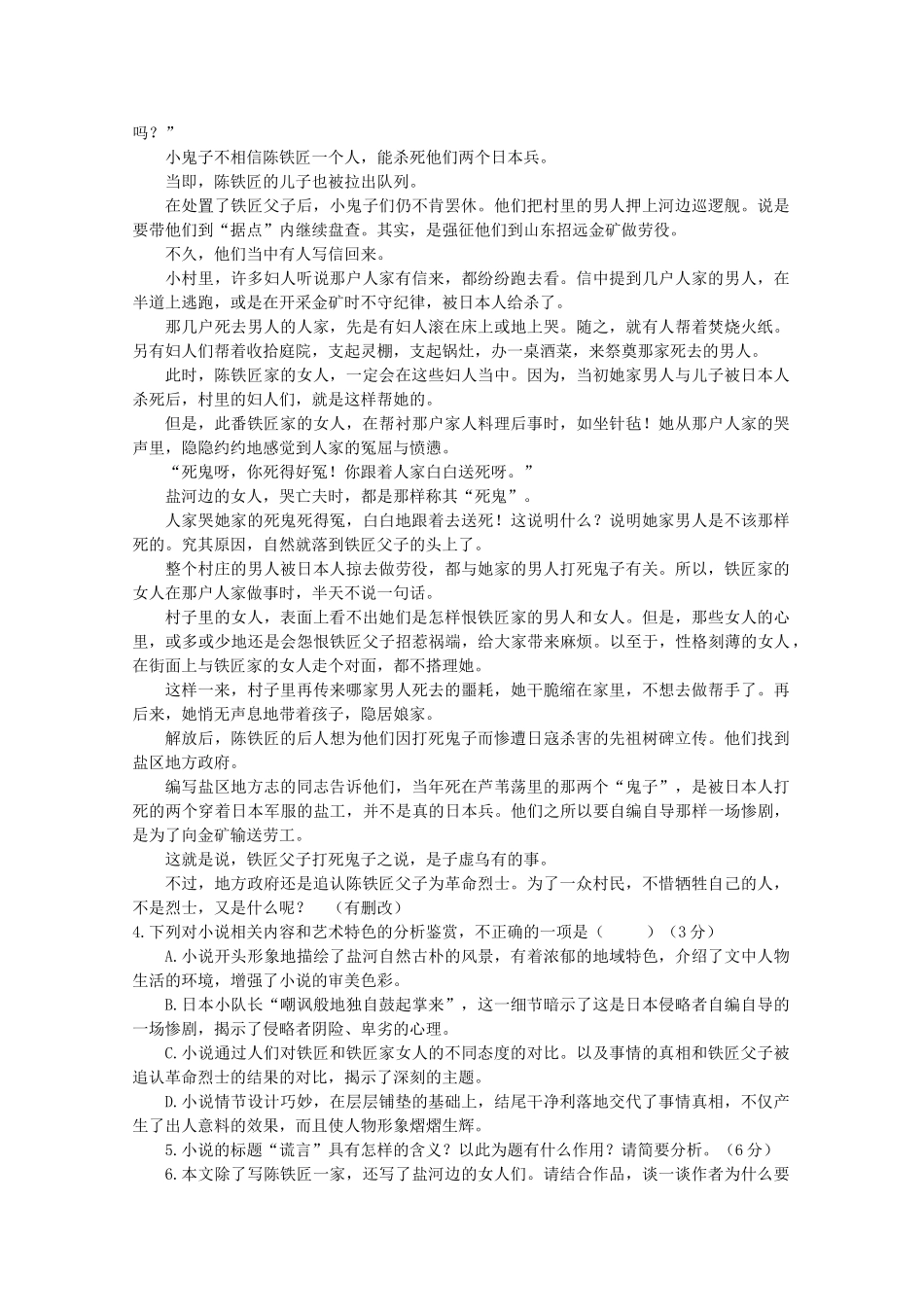 吗？”

小鬼子不相信陈铁匠一个人，能杀死他们两个日本兵。

当即，陈铁匠的儿子也被拉出队列。

在处置了铁匠父子后，小鬼子们仍不肯罢休。他们把村里的男人押上河边巡逻舰。说是要带他们到“据点”内继续盘查。其实，是强征他们到山东招远金矿做劳役。

不久，他们当中有人写信回来。

小村里，许多妇人听说那户人家有信来，都纷纷跑去看。信中提到几户人家的男人，在半道上逃跑，或是在开采金矿时不守纪律，被日本人给杀了。

那几户死去男人的人家，先是有妇人滚在床上或地上哭。随之，就有人帮着焚烧火纸。另有妇人们帮着收拾庭院，支起灵棚，支起锅灶，办一桌酒菜，来祭奠那家死去的男人。

此时，陈铁匠家的女人，一定会在这些妇人当中。因为，当初她家男人与儿子被日本人杀死后，村里的妇人们，就是这样帮她的。

但是，此番铁匠家的女人，在帮衬那户家人料理后事时，如坐针毡！她从那户人家的哭声里，隐隐约约地感觉到人家的冤屈与愤懑。

“死鬼呀，你死得好冤！你跟着人家白白送死呀。”

盐河边的女人，哭亡夫时，都是那样称其“死鬼”。

人家哭她家的死鬼死得冤，白白地跟着去送死！这说明什么？说明她家男人是不该那样死的。究其原因，自然就落到铁匠父子的头上了。

整个村庄的男人被日本人掠去做劳役，都与她家的男人打死鬼子有关。所以，铁匠家的女人在那户人家做事时，半天不说一句话。

村子里的女人，表面上看不出她们是怎样恨铁匠家的男人和女人。但是，那些女人的心里，或多或少地还是会怨恨铁匠父子招惹祸端，给大家带来麻烦。以至于，性格刻薄的女人，在街面上与铁匠家的女人走个对面，都不搭理她。

这样一来，村子里再传来哪家男人死去的噩耗，她干脆缩在家里，不想去做帮手了。再后来，她悄无声息地带着孩子，隐居娘家。

解放后，陈铁匠的后人想为他们因打死鬼子而惨遭日寇杀害的先祖树碑立传。他们找到盐区地方政府。

编写盐区地方志的同志告诉他们，当年死在芦苇荡里的那两个“鬼子”，是被日本人打死的两个穿着日本军服的盐工，并不是真的日本兵。他们之所以要自编自导那样一场惨剧，是为了向金矿输送劳工。

这就是说，铁匠父子打死鬼子之说，是子虚乌有的事。

不过，地方政府还是追认陈铁匠父子为革命烈士。为了一众村民，不惜牺牲自己的人，不是烈士，又是什么呢？ （有删改）

4.下列对小说相关内容和艺术特色的分析鉴赏，不正确的一项是（　　）（3分）

A.小说开头形象地描绘了盐河自然古朴的风景，有着浓郁的地域特色，介绍了文中人物生活的环境，增强了小说的审美色彩。

B.日本小队长“嘲讽般地独自鼓起掌来”，这一细节暗示了这是日本侵略者自编自导的一场惨剧，揭示了侵略者阴险、卑劣的心理。

C.小说通过人们对铁匠和铁匠家女人的不同态度的对比。以及事情的真相和铁匠父子被追认革命烈士的结果的对比，揭示了深刻的主题。

D.小说情节设计巧妙，在层层铺垫的基础上，结尾干净利落地交代了事情真相，不仅产生了出人意料的效果，而且使人物形象熠熠生辉。

5.小说的标题“谎言”具有怎样的含义？以此为题有什么作用？请简要分析。（6分）

6.本文除了写陈铁匠一家，还写了盐河边的女人们。请结合作品，谈一谈作者为什么要